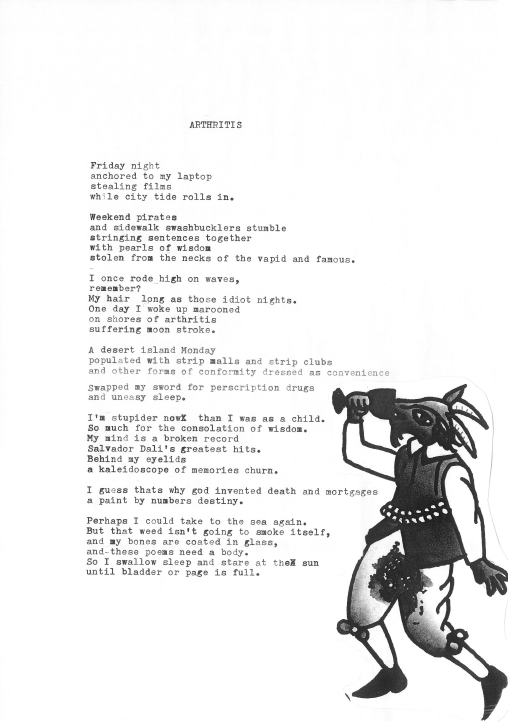 ARTHRITIS

Friday night
anchored to my laptop
stealing films
while city tide rolls in.

Weekend pirates
and sidewalk swashbucklers stumble
stringing sentences together
with pearls of wisdom
stolen from the necks of the vapid and famous.

I once rode high on waves,
remember?
My hair long as those idiot nights.
One day I woke up marooned
on shores of arthritis
suffering moon stroke.

A desert island Monday
populated with strip malls and strip clubs
and other forms of conformity dressed as convenience

Swapped my sword for perscription drugs
and uneasy sleep.

I'm stupider nowX than I was as a child.
So much for the consolation of wisdom.
My mind is a broken record
Salvador Dali's greatest hits.
Behind my eyelids
a kaleidoscope of memories churn.

I guess thats why god invented death and mortgages
a paint by numbers destiny.

Perhaps I could take to the sea again.
But that weed isn't going to smoke itself,
and my bones are coated in glass,
and these poems need a body.
So I swallow sleep and stare at theX sun
until bladder or page is full.